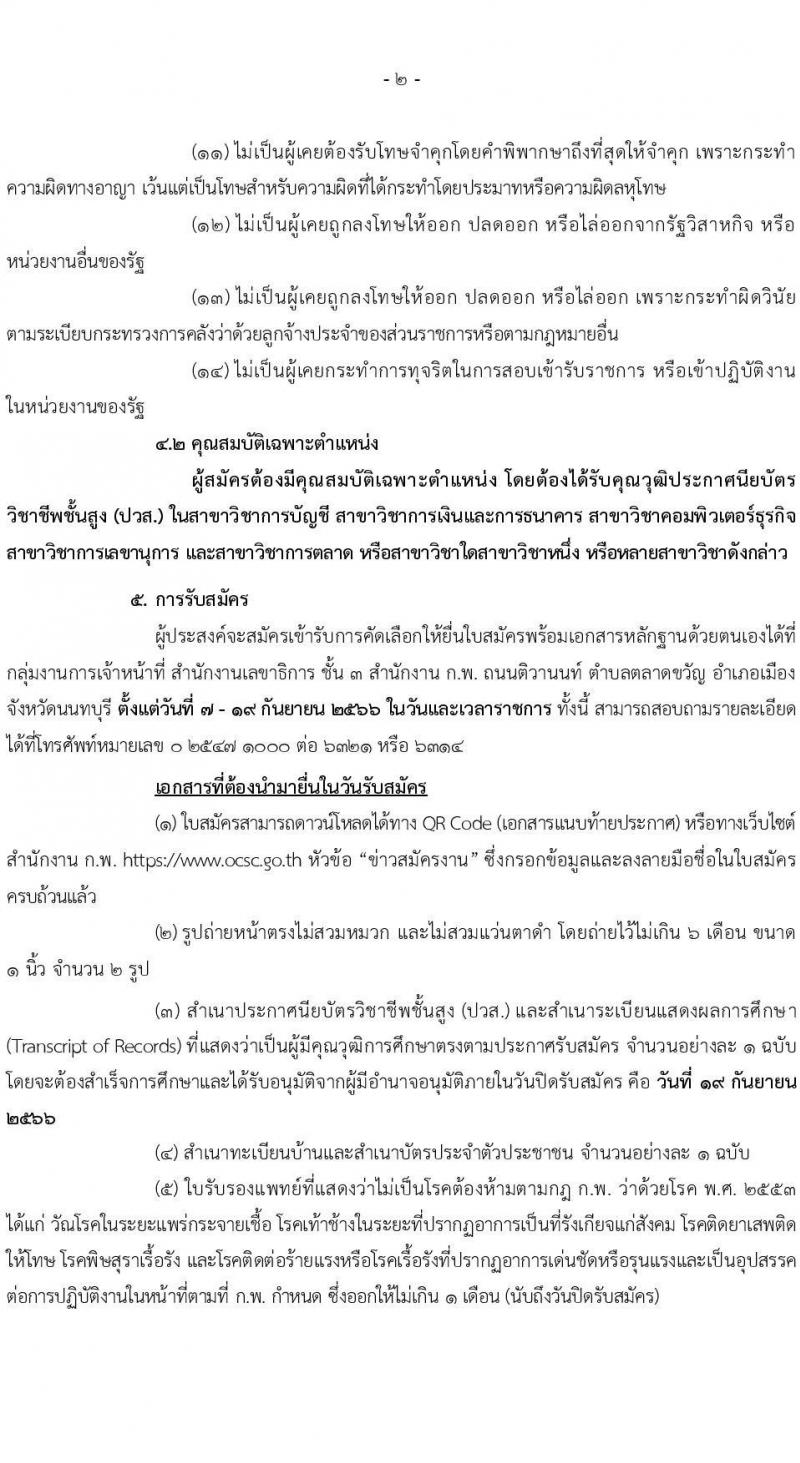 - ๒ -

(๑๑) ไม่เป็นผู้เคยต้องรับโทษจำคุกโดยคำพิพากษาถึงที่สุดให้จำคุก เพราะกระทำความผิดทางอาญา เว้นแต่เป็นโทษสำหรับความผิดที่ได้กระทำโดยประมาทหรือความผิดลหุโทษ

(๑๒) ไม่เป็นผู้เคยถูกลงโทษให้ออก ปลดออก หรือไล่ออกจากรัฐวิสาหกิจ หรือหน่วยงานอื่นของรัฐ

(๑๓) ไม่เป็นผู้เคยถูกลงโทษให้ออก ปลดออก หรือไล่ออก เพราะกระทำผิดวินัยตามระเบียบกระทรวงการคลังว่าด้วยลูกจ้างประจำของส่วนราชการหรือตามกฎหมายอื่น

(๑๔) ไม่เป็นผู้เคยกระทำการทุจริตในการสอบเข้ารับราชการ หรือเข้าปฏิบัติงานในหน่วยงานของรัฐ

๔.๒ คุณสมบัติเฉพาะตำแหน่ง

ผู้สมัครต้องมีคุณสมบัติเฉพาะตำแหน่ง โดยต้องได้รับคุณวุฒิประกาศนียบัตรวิชาชีพชั้นสูง (ปวส.) ในสาขาวิชาการบัญชี สาขาวิชาการเงินและการธนาคาร สาขาวิชาคอมพิวเตอร์ธุรกิจ สาขาวิชาการเลขานุการ และสาขาวิชาการตลาด หรือสาขาวิชาใดสาขาวิชาหนึ่ง หรือหลายสาขาวิชาดังกล่าว

๕. การรับสมัคร

ผู้ประสงค์จะสมัครเข้ารับการคัดเลือกให้ยื่นใบสมัครพร้อมเอกสารหลักฐานด้วยตนเองได้ที่ กลุ่มงานการเจ้าหน้าที่ สำนักงานเลขาธิการ ชั้น ๓ สำนักงาน ก.พ. ถนนติวานนท์ ตำบลตลาดขวัญ อำเภอเมือง จังหวัดนนทบุรี ตั้งแต่วันที่ ๗ - ๑๙ กันยายน ๒๕๖๖ ในวันและเวลาราชการ ทั้งนี้ สามารถสอบถามรายละเอียดได้ที่โทรศัพท์หมายเลข ๐ ๒๕๔๗ ๑๐๐๐ ต่อ ๖๓๒๑ หรือ ๖๓๑๔

เอกสารที่ต้องนำมายื่นในวันรับสมัคร

(๑) ใบสมัครสามารถดาวน์โหลดได้ทาง QR Code (เอกสารแนบท้ายประกาศ) หรือทางเว็บไซต์สำนักงาน ก.พ. https://www.ocsc.go.th หัวข้อ “ข่าวสมัครงาน” ซึ่งกรอกข้อมูลและลงลายมือชื่อในใบสมัครครบถ้วนแล้ว

(๒) รูปถ่ายหน้าตรงไม่สวมหมวก และไม่สวมแว่นตาดำ โดยถ่ายไว้ไม่เกิน ๖ เดือน ขนาด ๑ นิ้ว จำนวน ๒ รูป

(๓) สำเนาประกาศนียบัตรวิชาชีพชั้นสูง (ปวส.) และสำเนาระเบียนแสดงผลการศึกษา (Transcript of Records) ที่แสดงว่าเป็นผู้มีคุณวุฒิการศึกษาตรงตามประกาศรับสมัคร จำนวนอย่างละ ๑ ฉบับ โดยจะต้องสำเร็จการศึกษาและได้รับอนุมัติจากผู้มีอำนาจอนุมัติภายในวันปิดรับสมัคร คือ วันที่ ๑๙ กันยายน ๒๕๖๖

(๔) สำเนาทะเบียนบ้านและสำเนาบัตรประจำตัวประชาชน จำนวนอย่างละ ๑ ฉบับ

(๕) ใบรับรองแพทย์ที่แสดงว่าไม่เป็นโรคต้องห้ามตามกฎ ก.พ. ว่าด้วยโรค พ.ศ. ๒๕๕๓ ได้แก่ วัณโรคในระยะแพร่กระจายเชื้อ โรคเท้าช้างในระยะที่ปรากฏอาการเป็นที่รังเกียจแก่สังคม โรคติดยาเสพติดให้โทษ โรคพิษสุราเรื้อรัง และโรคติดต่อร้ายแรงหรือโรคเรื้อรังที่ปรากฏอาการเด่นชัดหรือรุนแรงและเป็นอุปสรรคต่อการปฏิบัติงานในหน้าที่ตามที่ ก.พ. กำหนด ซึ่งออกให้ไม่เกิน ๑ เดือน (นับถึงวันปิดรับสมัคร)